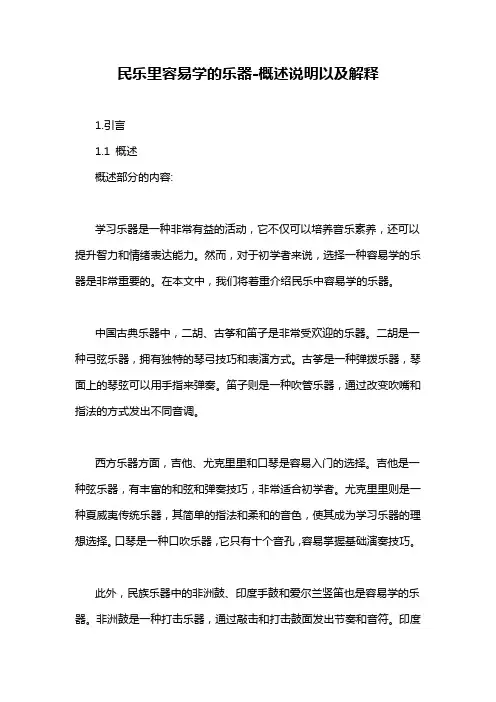 民乐里容易学的乐器-概述说明以及解释

1.引言

1.1 概述

概述部分的内容:

学习乐器是一种非常有益的活动，它不仅可以培养音乐素养，还可以提升智力和情绪表达能力。然而，对于初学者来说，选择一种容易学的乐器是非常重要的。在本文中，我们将着重介绍民乐中容易学的乐器。

中国古典乐器中，二胡、古筝和笛子是非常受欢迎的乐器。二胡是一种弓弦乐器，拥有独特的琴弓技巧和表演方式。古筝是一种弹拨乐器，琴面上的琴弦可以用手指来弹奏。笛子则是一种吹管乐器，通过改变吹嘴和指法的方式发出不同音调。

西方乐器方面，吉他、尤克里里和口琴是容易入门的选择。吉他是一种弦乐器，有丰富的和弦和弹奏技巧，非常适合初学者。尤克里里则是一种夏威夷传统乐器，其简单的指法和柔和的音色，使其成为学习乐器的理想选择。口琴是一种口吹乐器，它只有十个音孔，容易掌握基础演奏技巧。

此外，民族乐器中的非洲鼓、印度手鼓和爱尔兰竖笛也是容易学的乐器。非洲鼓是一种打击乐器，通过敲击和打击鼓面发出节奏和音符。印度